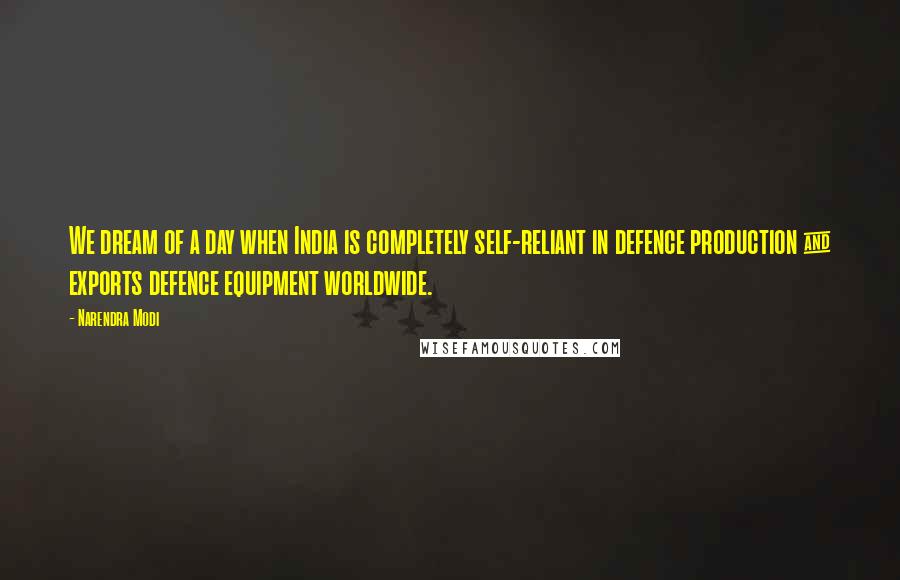 We dream of a day when India is completely self-reliant in defence production and exports defence equipment worldwide.

- Narendra Modi

WISEFAMOUSQUOTES.COM